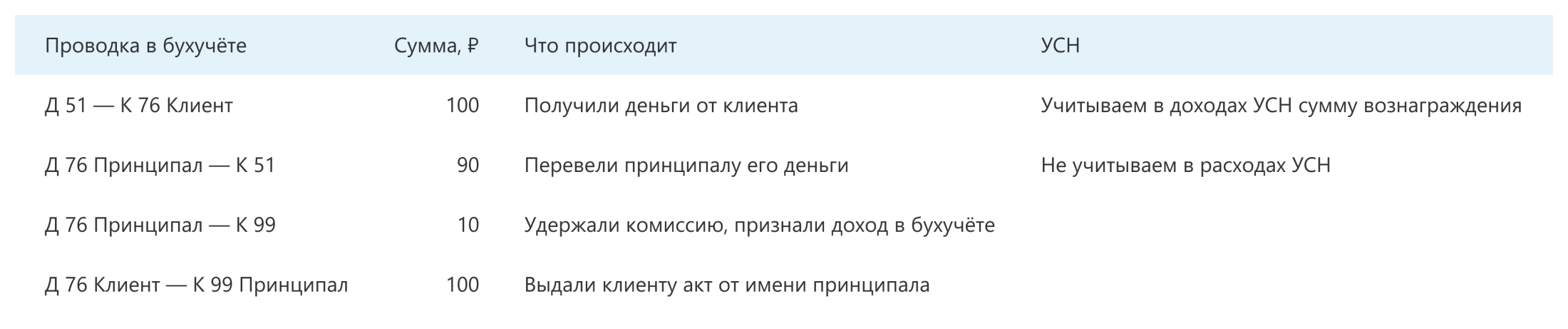 | Проводка в бухучёте | Сумма, ₽ | Что происходит | УСН |
|---|---|---|---|
| Д 51 — К 76 Клиент | 100 | Получили деньги от клиента | Учитываем в доходах УСН сумму вознаграждения |
| Д 76 Принципал — К 51 | 90 | Перевели принципалу его деньги | Не учитываем в расходах УСН |
| Д 76 Принципал — К 99 | 10 | Удержали комиссию, признали доход в бухучёте | |
| Д 76 Клиент — К 99 Принципал | 100 | Выдали клиенту акт от имени принципала | |